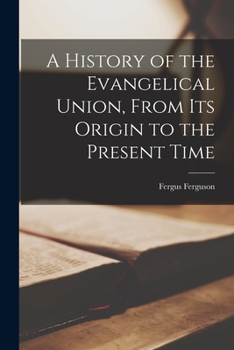 A History of the Evangelical Union, From Its Origin to the Present Time

Fergus Ferguson